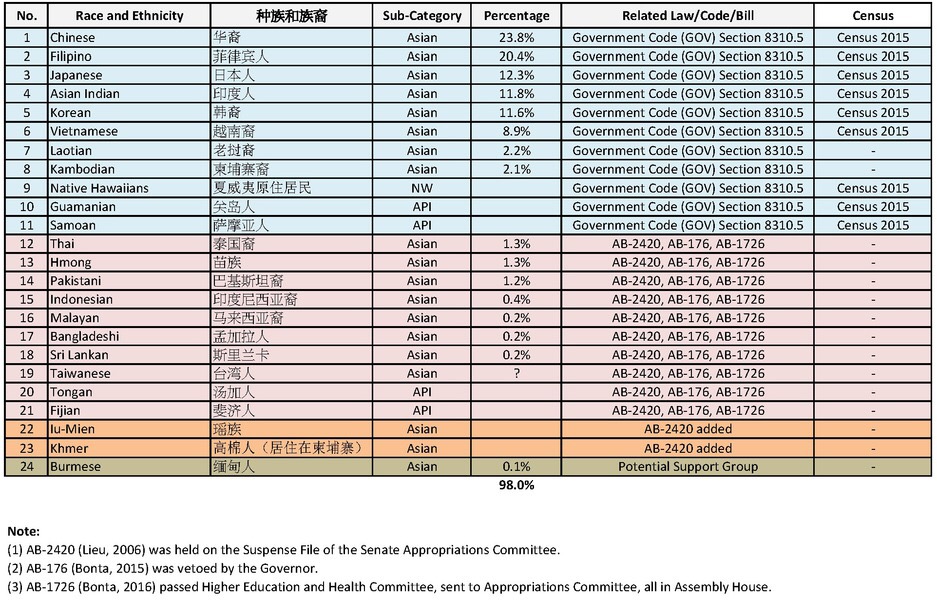 | No. | Race and Ethnicity | 种族和族裔 | Sub-Category | Percentage | Related Law/Code/Bill | Census |
|---|---|---|---|---|---|---|
| 1 | Chinese | 华裔 | Asian | 23.8% | Government Code (GOV) Section 8310.5 | Census 2015 |
| 2 | Filipino | 菲律宾人 | Asian | 20.4% | Government Code (GOV) Section 8310.5 | Census 2015 |
| 3 | Japanese | 日本人 | Asian | 12.3% | Government Code (GOV) Section 8310.5 | Census 2015 |
| 4 | Asian Indian | 印度人 | Asian | 11.8% | Government Code (GOV) Section 8310.5 | Census 2015 |
| 5 | Korean | 韩裔 | Asian | 11.6% | Government Code (GOV) Section 8310.5 | Census 2015 |
| 6 | Vietnamese | 越南裔 | Asian | 8.9% | Government Code (GOV) Section 8310.5 | Census 2015 |
| 7 | Laotian | 老挝裔 | Asian | 2.2% | Government Code (GOV) Section 8310.5 | - |
| 8 | Kambodian | 柬埔寨裔 | Asian | 2.1% | Government Code (GOV) Section 8310.5 | - |
| 9 | Native Hawaiians | 夏威夷原住居民 | NW | | Government Code (GOV) Section 8310.5 | Census 2015 |
| 10 | Guamanian | 关岛人 | API | | Government Code (GOV) Section 8310.5 | Census 2015 |
| 11 | Samoan | 萨摩亚人 | API | | Government Code (GOV) Section 8310.5 | Census 2015 |
| 12 | Thai | 泰国裔 | Asian | 1.3% | AB-2420, AB-176, AB-1726 | - |
| 13 | Hmong | 苗族 | Asian | 1.3% | AB-2420, AB-176, AB-1726 | - |
| 14 | Pakistani | 巴基斯坦裔 | Asian | 1.2% | AB-2420, AB-176, AB-1726 | - |
| 15 | Indonesian | 印度尼西亚裔 | Asian | 0.4% | AB-2420, AB-176, AB-1726 | - |
| 16 | Malayan | 马来西亚裔 | Asian | 0.2% | AB-2420, AB-176, AB-1726 | - |
| 17 | Bangladeshi | 孟加拉人 | Asian | 0.2% | AB-2420, AB-176, AB-1726 | - |
| 18 | Sri Lankan | 斯里兰卡 | Asian | 0.2% | AB-2420, AB-176, AB-1726 | - |
| 19 | Taiwanese | 台湾人 | Asian | ? | AB-2420, AB-176, AB-1726 | - |
| 20 | Tongan | 汤加人 | API | | AB-2420, AB-176, AB-1726 | - |
| 21 | Fijian | 斐济人 | API | | AB-2420, AB-176, AB-1726 | - |
| 22 | Iu-Mien | 瑶族 | Asian | | AB-2420 added | - |
| 23 | Khmer | 高棉人（居住在柬埔寨） | Asian | | AB-2420 added | - |
| 24 | Burmese | 缅甸人 | Asian | 0.1% | Potential Support Group | - |
| | | | | 98.0% | | |

Note:
(1) AB-2420 (Lieu, 2006) was held on the Suspense File of the Senate Appropriations Committee.
(2) AB-176 (Bonta, 2015) was vetoed by the Governor.
(3) AB-1726 (Bonta, 2016) passed Higher Education and Health Committee, sent to Appropriations Committee, all in Assembly House.